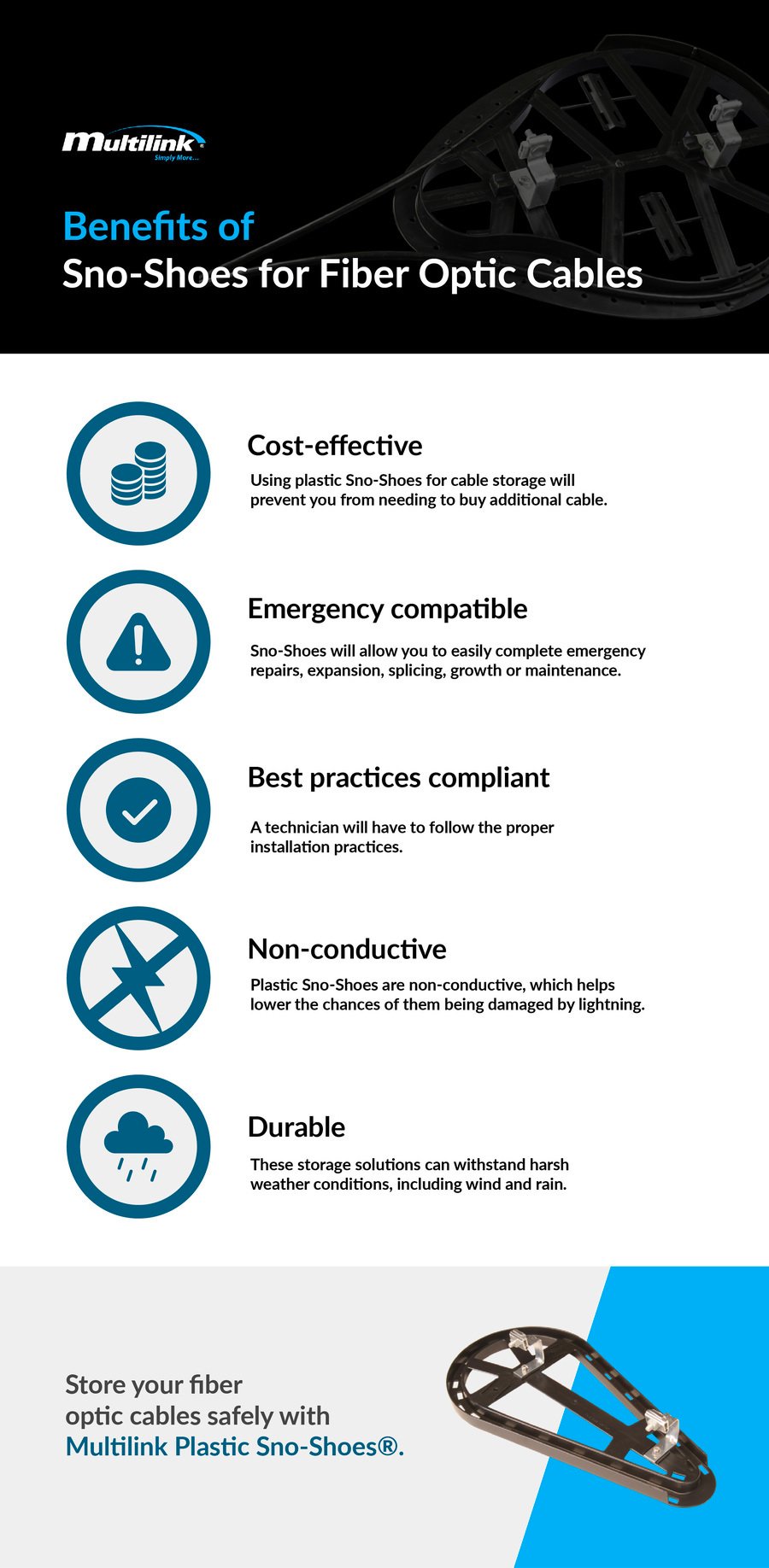 Multilink®
Simply More...

Benefits of
Sno-Shoes for Fiber Optic Cables

Cost-effective

Using plastic Sno-Shoes for cable storage will prevent you from needing to buy additional cable.

Emergency compatible

Sno-Shoes will allow you to easily complete emergency repairs, expansion, splicing, growth or maintenance.

Best practices compliant

A technician will have to follow the proper installation practices.

Non-conductive

Plastic Sno-Shoes are non-conductive, which helps lower the chances of them being damaged by lightning.

Durable

These storage solutions can withstand harsh weather conditions, including wind and rain.

Store your fiber optic cables safely with Multilink Plastic Sno-Shoes®.